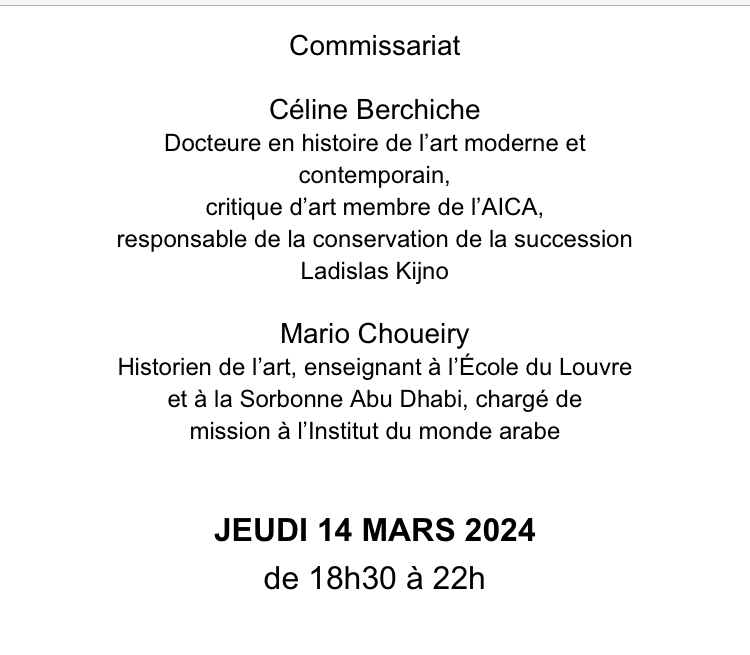 Commissariat

Céline Berchiche
Docteure en histoire de l’art moderne et contemporain,
critique d’art membre de l’AICA,
responsable de la conservation de la succession Ladislas Kijno

Mario Choueiry
Historien de l’art, enseignant à l’École du Louvre et à la Sorbonne Abu Dhabi, chargé de mission à l’Institut du monde arabe

JEUDI 14 MARS 2024
de 18h30 à 22h